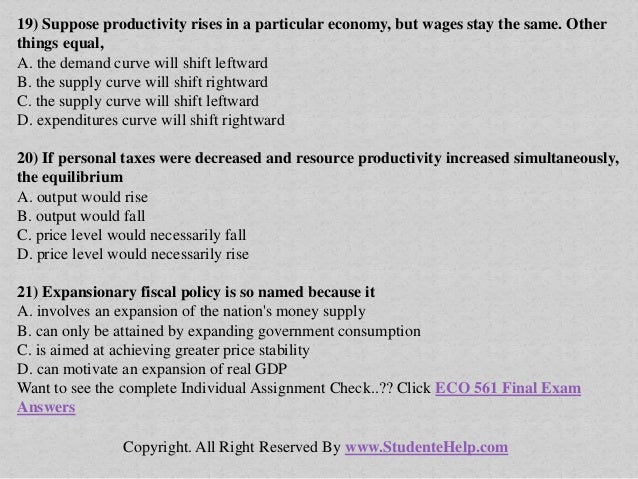 19) Suppose productivity rises in a particular economy, but wages stay the same. Other things equal,
A. the demand curve will shift leftward
B. the supply curve will shift rightward
C. the supply curve will shift leftward
D. expenditures curve will shift rightward

20) If personal taxes were decreased and resource productivity increased simultaneously, the equilibrium
A. output would rise
B. output would fall
C. price level would necessarily fall
D. price level would necessarily rise

21) Expansionary fiscal policy is so named because it
A. involves an expansion of the nation's money supply
B. can only be attained by expanding government consumption
C. is aimed at achieving greater price stability
D. can motivate an expansion of real GDP
Want to see the complete Individual Assignment Check..?? Click ECO 561 Final Exam Answers

Copyright. All Right Reserved By www.StudenteHelp.com